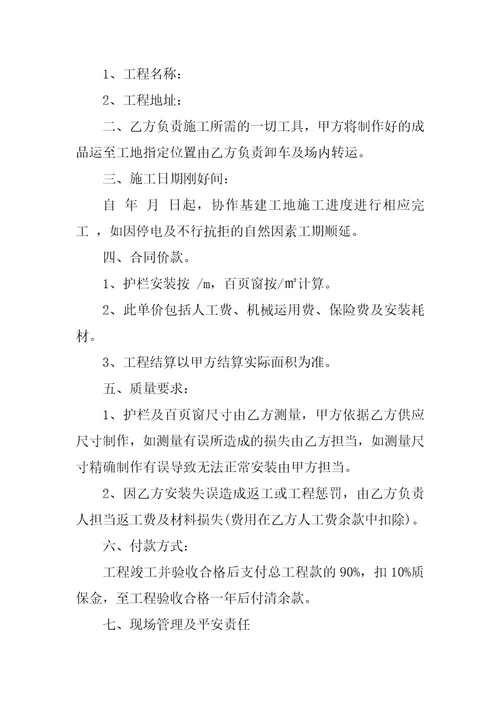 1、工程名称：

2、工程地址：

二、乙方负责施工所需的一切工具，甲方将制作好的成品运至工地指定位置由乙方负责卸车及场内转运。

三、施工日期刚好间：

自 年 月 日起，协作基建工地施工进度进行相应完工 ，如因停电及不行抗拒的自然因素工期顺延。

四、合同价款。

1、护栏安装按 /m，百页窗按/m²计算。

2、此单价包括人工费、机械运用费、保险费及安装耗材。

3、工程结算以甲方结算实际面积为准。

五、质量要求：

1、护栏及百页窗尺寸由乙方测量，甲方依据乙方供应尺寸制作，如测量有误所造成的损失由乙方担当，如测量尺寸精确制作有误导致无法正常安装由甲方担当。

2、因乙方安装失误造成返工或工程惩罚，由乙方负责人担当返工费及材料损失(费用在乙方人工费余款中扣除)。

六、付款方式：

工程竣工并验收合格后支付总工程款的 90%，扣 10%质保金，至工程验收合格一年后付清余款。

七、现场管理及平安责任